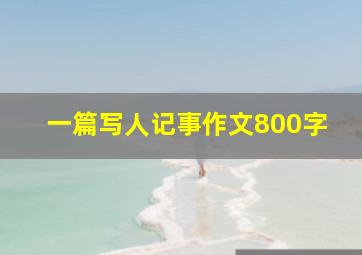 一篇写人记事作文800字